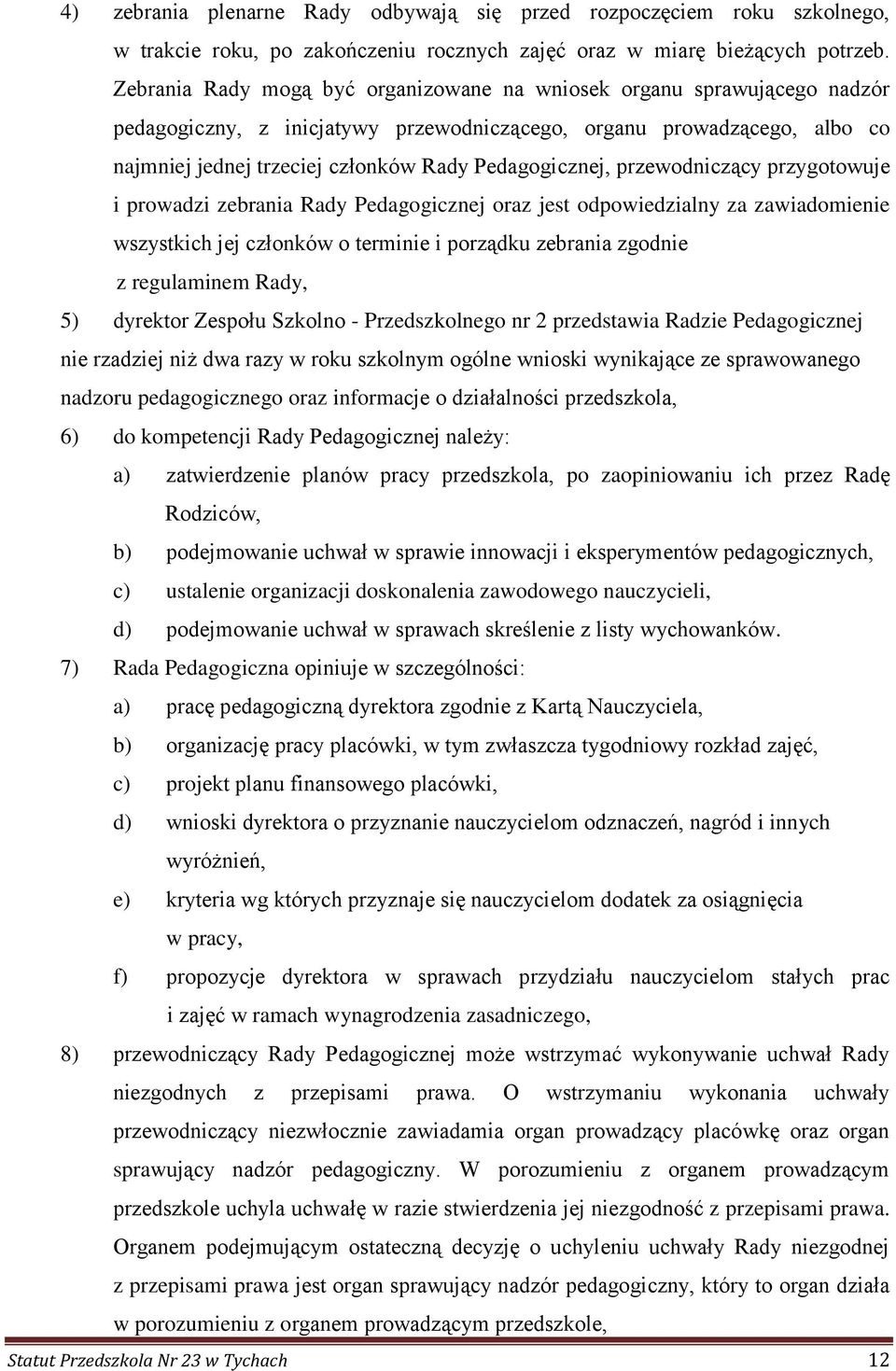 4) zebrania plenarne Rady odbywają się przed rozpoczęciem roku szkolnego, w trakcie roku, po zakończeniu rocznych zajęć oraz w miarę bieżących potrzeb. Zebrania Rady mogą być organizowane na wniosek organu sprawującego nadzór pedagogiczny, z inicjatywy przewodniczącego, organu prowadzącego, albo co najmniej jednej trzeciej członków Rady Pedagogicznej, przewodniczący przygotowuje i prowadzi zebrania Rady Pedagogicznej oraz jest odpowiedzialny za zawiadomienie wszystkich jej członków o terminie i porządku zebrania zgodnie z regulaminem Rady,

5) dyrektor Zespołu Szkolno - Przedszkolnego nr 2 przedstawia Radzie Pedagogicznej nie rzadziej niż dwa razy w roku szkolnym ogólne wnioski wynikające ze sprawowanego nadzoru pedagogicznego oraz informacje o działalności przedszkola,

6) do kompetencji Rady Pedagogicznej należy:

a) zatwierdzenie planów pracy przedszkola, po zaopiniowaniu ich przez Radę Rodziców,

b) podejmowanie uchwał w sprawie innowacji i eksperymentów pedagogicznych,

c) ustalenie organizacji doskonalenia zawodowego nauczycieli,

d) podejmowanie uchwał w sprawach skreślenie z listy wychowanków.

7) Rada Pedagogiczna opiniuje w szczególności:

a) pracę pedagogiczną dyrektora zgodnie z Kartą Nauczyciela,

b) organizację pracy placówki, w tym zwłaszcza tygodniowy rozkład zajęć,

c) projekt planu finansowego placówki,

d) wnioski dyrektora o przyznanie nauczycielom odznaczeń, nagród i innych wyróżnień,

e) kryteria wg których przyznaje się nauczycielom dodatek za osiągnięcia w pracy,

f) propozycje dyrektora w sprawach przydziału nauczycielom stałych prac i zajęć w ramach wynagrodzenia zasadniczego,

8) przewodniczący Rady Pedagogicznej może wstrzymać wykonywanie uchwał Rady niezgodnych z przepisami prawa. O wstrzymaniu wykonania uchwały przewodniczący niezwłocznie zawiadamia organ prowadzący placówkę oraz organ sprawujący nadzór pedagogiczny. W porozumieniu z organem prowadzącym przedszkole uchyla uchwałę w razie stwierdzenia jej niezgodność z przepisami prawa. Organem podejmującym ostateczną decyzję o uchyleniu uchwały Rady niezgodnej z przepisami prawa jest organ sprawujący nadzór pedagogiczny, który to organ działa w porozumieniu z organem prowadzącym przedszkole,

Statut Przedszkola Nr 23 w Tychach 12